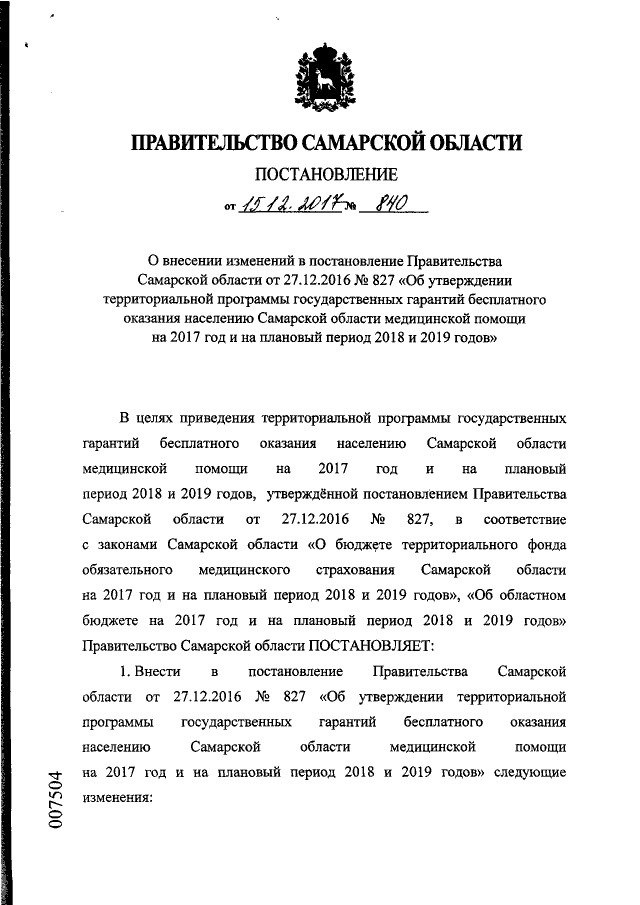 ПРАВИТЕЛЬСТВО САМАРСКОЙ ОБЛАСТИ

ПОСТАНОВЛЕНИЕ

от 15.12.2017 № 840

О внесении изменений в постановление Правительства Самарской области от 27.12.2016 № 827 «Об утверждении территориальной программы государственных гарантий бесплатного оказания населению Самарской области медицинской помощи на 2017 год и на плановый период 2018 и 2019 годов»

В целях приведения территориальной программы государственных гарантий бесплатного оказания населению Самарской области медицинской помощи на 2017 год и на плановый период 2018 и 2019 годов, утверждённой постановлением Правительства Самарской области от 27.12.2016 № 827, в соответствие с законами Самарской области «О бюджете территориального фонда обязательного медицинского страхования Самарской области на 2017 год и на плановый период 2018 и 2019 годов», «Об областном бюджете на 2017 год и на плановый период 2018 и 2019 годов» Правительство Самарской области ПОСТАНОВЛЯЕТ:

1. Внести в постановление Правительства Самарской области от 27.12.2016 № 827 «Об утверждении территориальной программы государственных гарантий бесплатного оказания населению Самарской области медицинской помощи на 2017 год и на плановый период 2018 и 2019 годов» следующие изменения:

007504